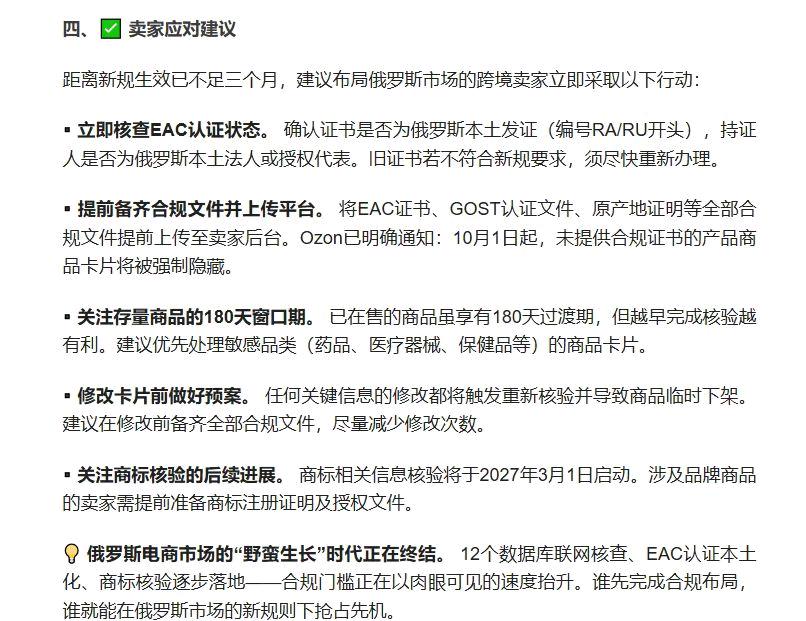 四、✅ 卖家应对建议

距离新规生效已不足三个月，建议布局俄罗斯市场的跨境卖家立即采取以下行动：

▪ 立即核查EAC认证状态。 确认证书是否为俄罗斯本土发证（编号RA/RU开头），持证人是否为俄罗斯本土法人或授权代表。旧证书若不符合新规要求，须尽快重新办理。

▪ 提前备齐合规文件并上传平台。 将EAC证书、GOST认证文件、原产地证明等全部合规文件提前上传至卖家后台。Ozon已明确通知：10月1日起，未提供合规证书的产品商品卡片将被强制隐藏。

▪ 关注存量商品的180天窗口期。 已在售的商品虽享有180天过渡期，但越早完成核验越有利。建议优先处理敏感品类（药品、医疗器械、保健品等）的商品卡片。

▪ 修改卡片前做好预案。 任何关键信息的修改都将触发重新核验并导致商品临时下架。建议在修改前备齐全部合规文件，尽量减少修改次数。

▪ 关注商标核验的后续进展。 商标相关信息核验将于2027年3月1日启动。涉及品牌商品的卖家需提前准备商标注册证明及授权文件。

💡 俄罗斯电商市场的“野蛮生长”时代正在终结。 12个数据库联网核查、EAC认证本土化、商标核验逐步落地——合规门槛正在以肉眼可见的速度抬升。谁先完成合规布局，谁就能在俄罗斯市场的新规则下抢占先机。